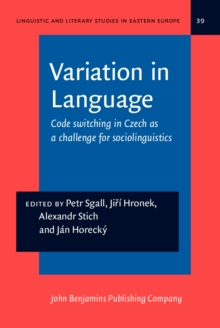 LINGUISTIC AND LITERARY STUDIES IN EASTERN EUROPE

39

Variation in Language

Code switching in Czech as a challenge for sociolinguistics

EDITED BY Petr Sgall, Jiří Hronek, Alexandr Stich and Ján Horecký

John Benjamins Publishing Company